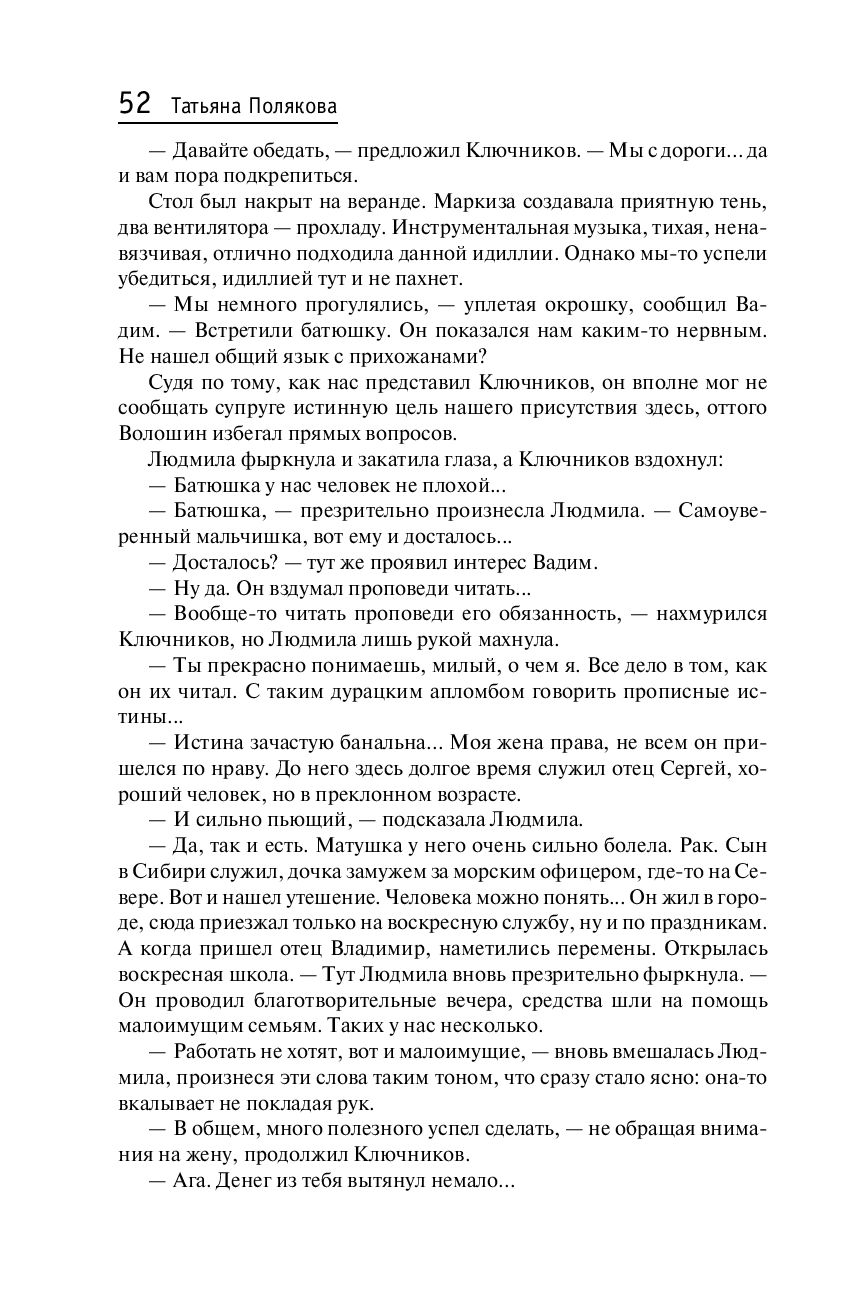 52 Татьяна Полякова

— Давайте обедать, — предложил Ключников. — Мы с дороги... да и вам пора подкрепиться.

Стол был накрыт на веранде. Маркиза создавала приятную тень, два вентилятора — прохладу. Инструментальная музыка, тихая, ненавязчивая, отлично подходила данной идиллии. Однако мы-то успели убедиться, идиллией тут и не пахнет.

— Мы немного прогулялись, — уплетая окрошку, сообщил Вадим. — Встретили батюшку. Он показался нам каким-то нервным. Не нашел общий язык с прихожанами?

Судя по тому, как нас представил Ключников, он вполне мог не сообщать супруге истинную цель нашего присутствия здесь, оттого Волошин избегал прямых вопросов.

Людмила фыркнула и закатила глаза, а Ключников вздохнул:

— Батюшка у нас человек не плохой...

— Батюшка, — презрительно произнесла Людмила. — Самоуверенный мальчишка, вот ему и досталось...

— Досталось? — тут же проявил интерес Вадим.

— Ну да. Он вздумал проповеди читать...

— Вообще-то читать проповеди его обязанность, — нахмурился Ключников, но Людмила лишь рукой махнула.

— Ты прекрасно понимаешь, милый, о чем я. Все дело в том, как он их читал. С таким дурацким апломбом говорить прописные истины...

— Истина зачастую банальна... Моя жена права, не всем он пришелся по нраву. До него здесь долгое время служил отец Сергей, хороший человек, но в преклонном возрасте.

— И сильно пьющий, — подсказала Людмила.

— Да, так и есть. Матушка у него очень сильно болела. Рак. Сын в Сибири служил, дочка замужем за морским офицером, где-то на Севере. Вот и нашел утешение. Человека можно понять... Он жил в городе, сюда приезжал только на воскресную службу, ну и по праздникам. А когда пришел отец Владимир, наметились перемены. Открылась воскресная школа. — Тут Людмила вновь презрительно фыркнула. — Он проводил благотворительные вечера, средства шли на помощь малоимущим семьям. Таких у нас несколько.

— Работать не хотят, вот и малоимущие, — вновь вмешалась Людмила, произнеся эти слова таким тоном, что сразу стало ясно: она-то вкалывает не покладая рук.

— В общем, много полезного успел сделать, — не обращая внимания на жену, продолжил Ключников.

— Ага. Денег из тебя вытянул немало...